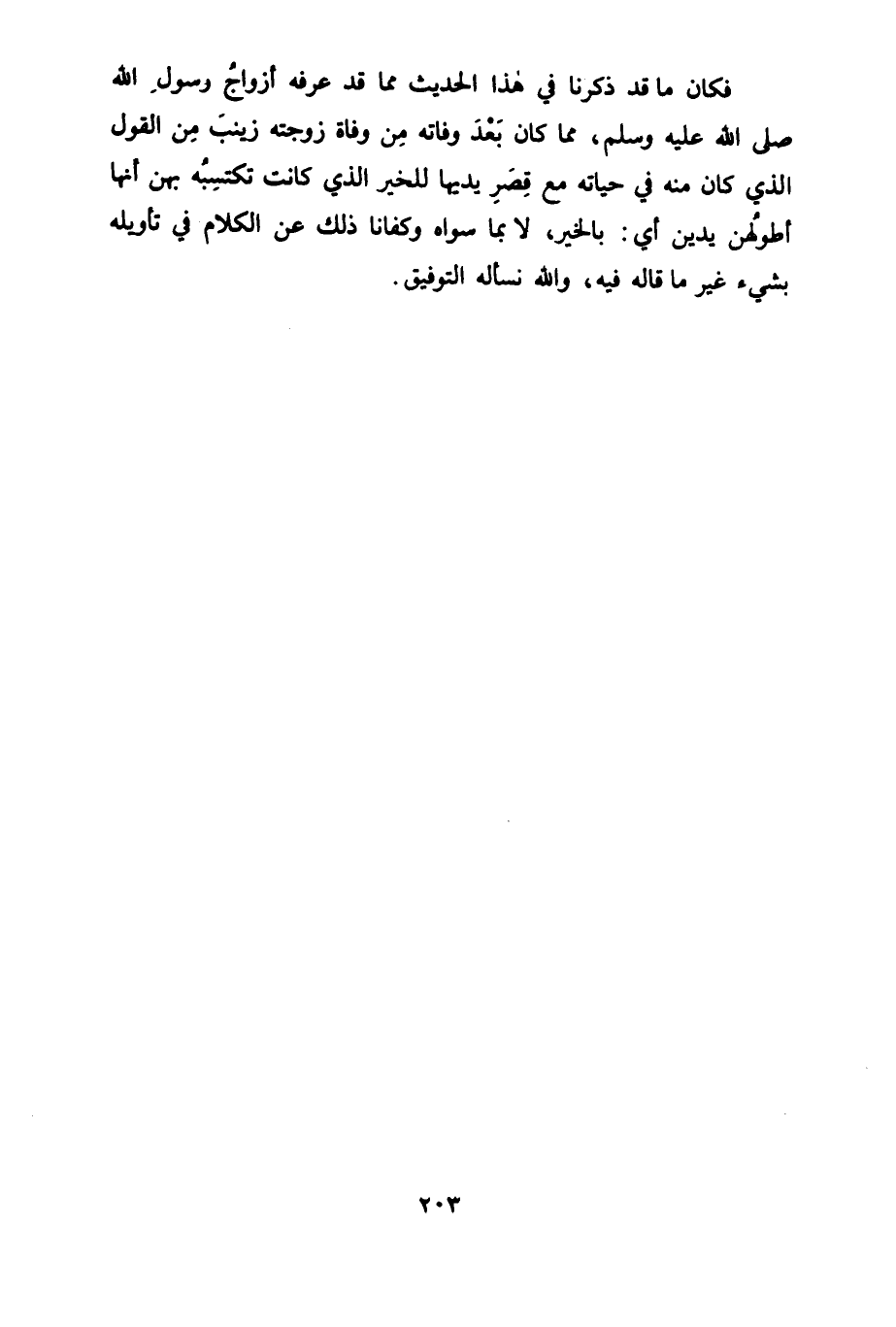 فكان ما قد ذكرنا في هٰذا الحديث مما قد عرفه أزواجُ رسولِ الله صلى الله عليه وسلم، مما كان بَعْدَ وفاته مِن وفاة زوجته زينبَ مِن القول الذي كان منه في حياته مع قِصَرِ يديها للخير الذي كانت تكتسِبُه بهن أنها أطولُهن يدين أي: بالخير، لا بما سواه وكفانا ذلك عن الكلام في تأويله بشيء غير ما قاله فيه، والله نسأله التوفيق.

٢٠٣